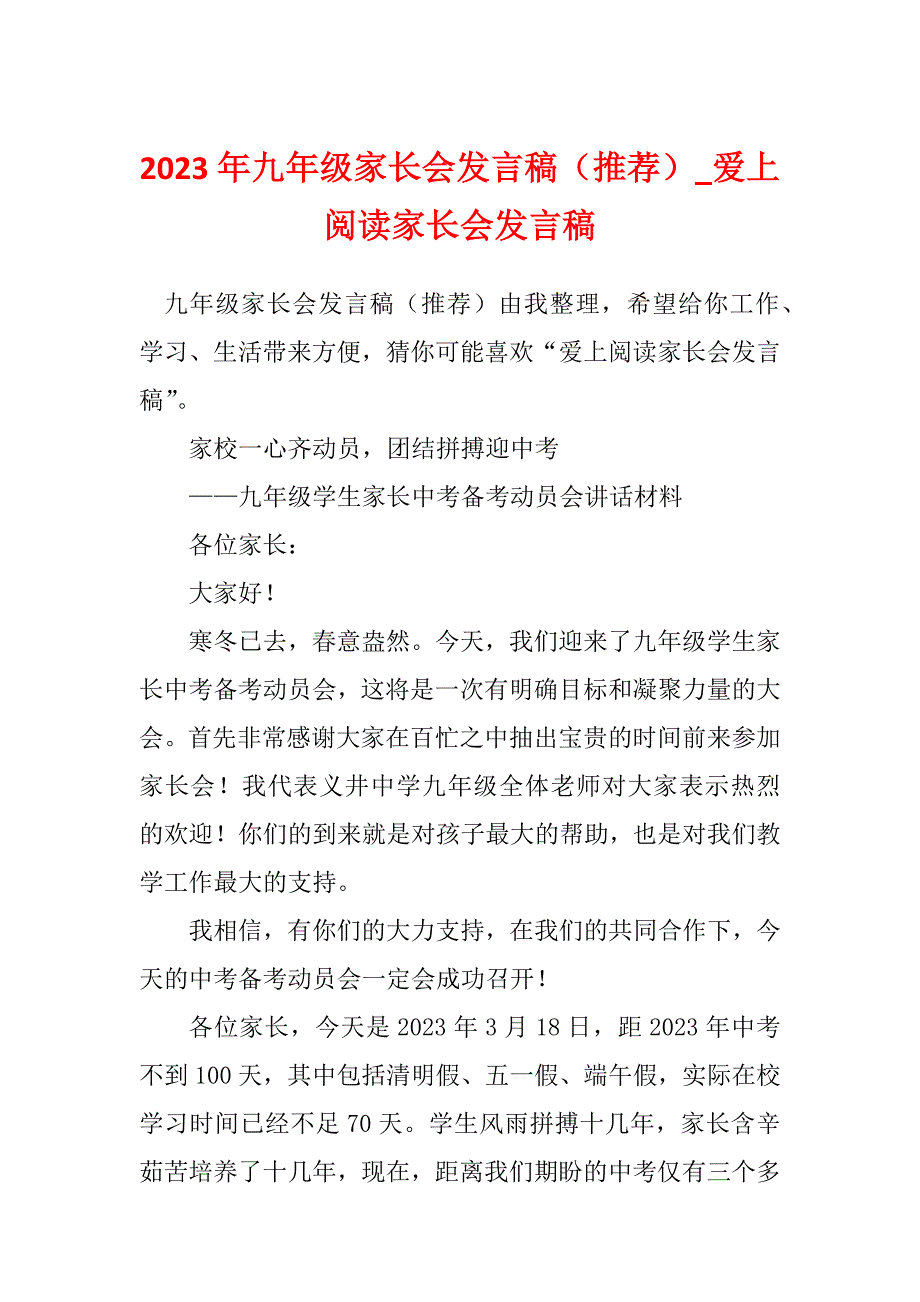 2023 年九年级家长会发言稿（推荐）_爱上阅读家长会发言稿

九年级家长会发言稿（推荐）由我整理，希望给你工作、学习、生活带来方便，猜你可能喜欢“爱上阅读家长会发言稿”。

家校一心齐动员，团结拼搏迎中考

——九年级学生家长中考备考动员会讲话材料

各位家长：

大家好！

寒冬已去，春意盎然。今天，我们迎来了九年级学生家长中考备考动员会，这将是一次有明确目标和凝聚力量的大会。首先非常感谢大家在百忙之中抽出宝贵的时间前来参加家长会！我代表义井中学九年级全体老师对大家表示热烈的欢迎！你们的到来就是对孩子最大的帮助，也是对我们教学工作最大的支持。

我相信，有你们的大力支持，在我们的共同合作下，今天的中考备考动员会一定会成功召开！

各位家长，今天是 2023 年 3 月 18 日，距 2023 年中考不到 100 天，其中包括清明假、五一假、端午假，实际在校学习时间已经不足 70 天。学生风雨拼搏十几年，家长含辛茹苦培养了十几年，现在，距离我们期盼的中考仅有三个多